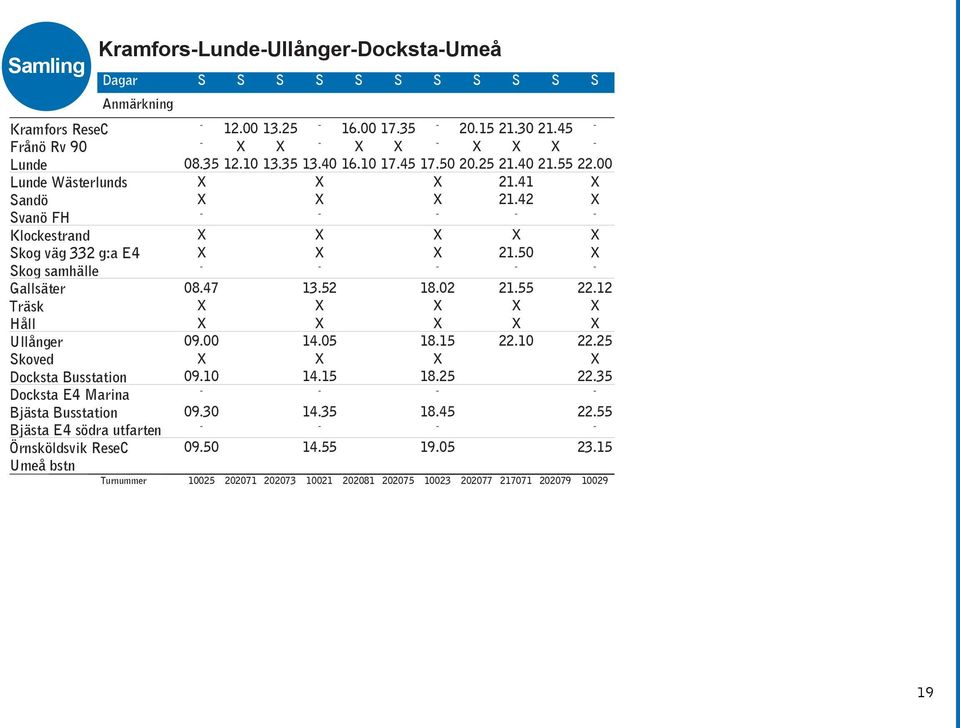 Samling

Kramfors-Lunde-Ullånger-Docksta-Umeå

| Dagar | S | S | S | S | S | S | S | S | S | S | S |
|---|---|---|---|---|---|---|---|---|---|---|---|
| Anmärkning | | | | | | | | | | | |
| Kramfors ReseC | - | 12.00 | 13.25 | - | 16.00 | 17.35 | - | 20.15 | 21.30 | 21.45 | - |
| Frånö Rv 90 | - | X | X | - | X | X | - | X | X | X | - |
| Lunde | 08.35 | 12.10 | 13.35 | 13.40 | 16.10 | 17.45 | 17.50 | 20.25 | 21.40 | 21.55 | 22.00 |
| Lunde Wästerlunds | X | | | X | | | X | | 21.41 | | X |
| Sandö | X | | | X | | | X | | 21.42 | | X |
| Svanö FH | - | | | - | | | - | | - | | - |
| Klockestrand | X | | | X | | | X | | X | | X |
| Skog väg 332 g:a E4 | X | | | X | | | X | | 21.50 | | X |
| Skog samhälle | - | | | - | | | - | | - | | - |
| Gallsäter | 08.47 | | | 13.52 | | | 18.02 | | 21.55 | | 22.12 |
| Träsk | X | | | X | | | X | | X | | X |
| Håll | X | | | X | | | X | | X | | X |
| Ullånger | 09.00 | | | 14.05 | | | 18.15 | | 22.10 | | 22.25 |
| Skoved | X | | | X | | | X | | | | X |
| Docksta Busstation | 09.10 | | | 14.15 | | | 18.25 | | | | 22.35 |
| Docksta E4 Marina | - | | | - | | | - | | | | - |
| Bjästa Busstation | 09.30 | | | 14.35 | | | 18.45 | | | | 22.55 |
| Bjästa E4 södra utfarten | - | | | - | | | - | | | | - |
| Örnsköldsvik ReseC | 09.50 | | | 14.55 | | | 19.05 | | | | 23.15 |
| Umeå bstn | | | | | | | | | | | |
| Turnummer | 10025 | 202071 | 202073 | 10021 | 202081 | 202075 | 10023 | 202077 | 217071 | 202079 | 10029 |

19